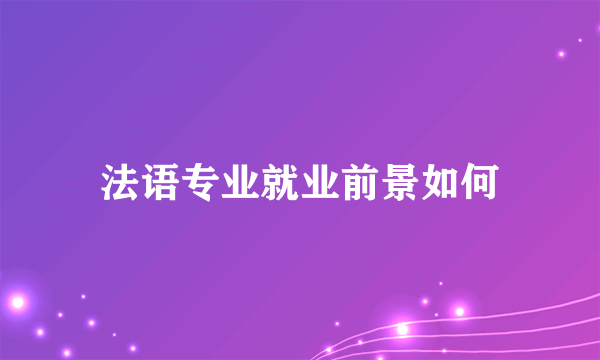 法语专业就业前景如何